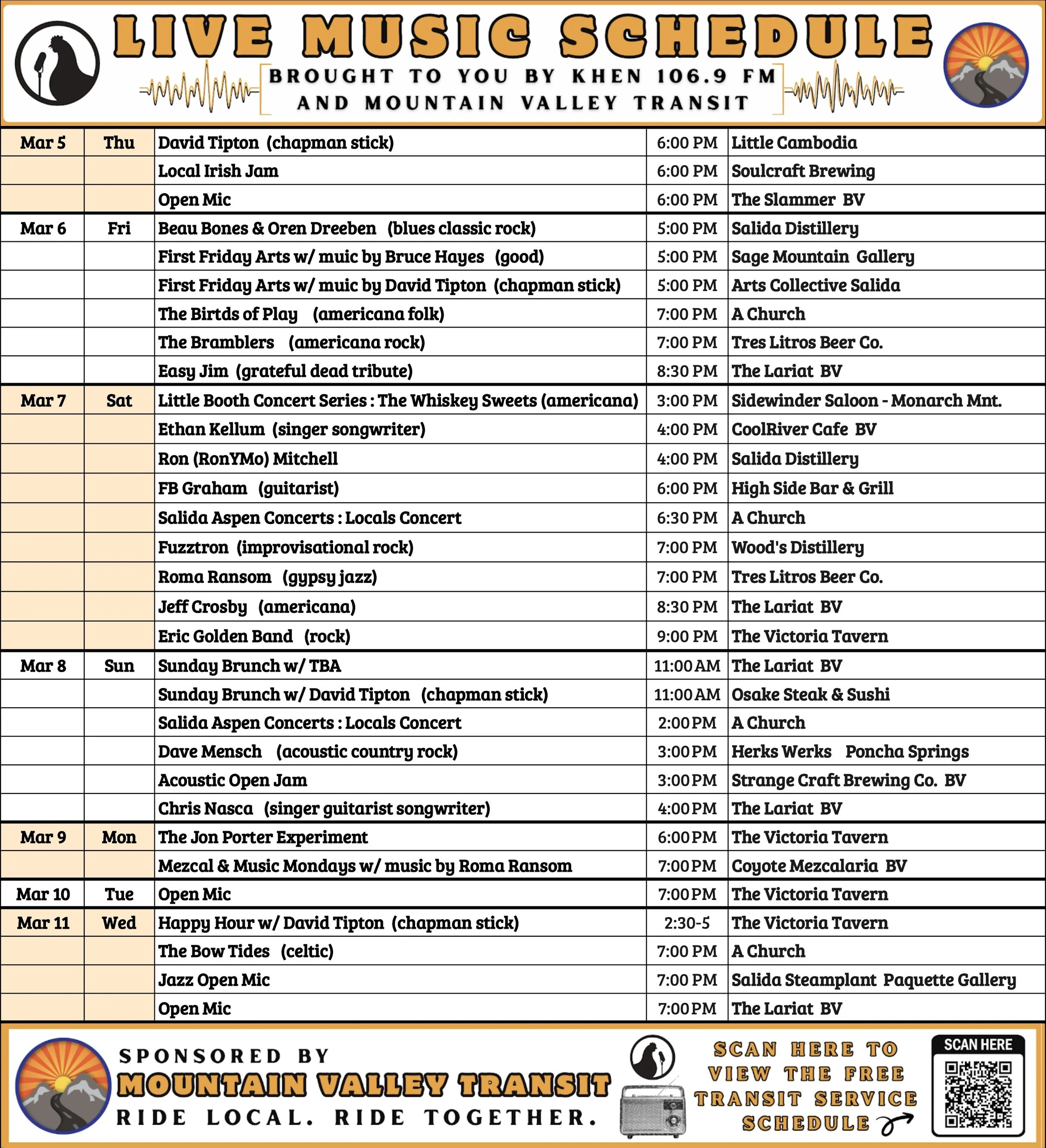 LIVE MUSIC SCHEDULE

BROUGHT TO YOU BY KHEN 106.9 FM AND MOUNTAIN VALLEY TRANSIT

| | | | | |
|---|---|---|---|---|
| Mar 5 | Thu | David Tipton (chapman stick) | 6:00 PM | Little Cambodia |
| | | Local Irish Jam | 6:00 PM | Soulcraft Brewing |
| | | Open Mic | 6:00 PM | The Slammer BV |
| Mar 6 | Fri | Beau Bones & Oren Dreeben (blues classic rock) | 5:00 PM | Salida Distillery |
| | | First Friday Arts w/ muic by Bruce Hayes (good) | 5:00 PM | Sage Mountain Gallery |
| | | First Friday Arts w/ muic by David Tipton (chapman stick) | 5:00 PM | Arts Collective Salida |
| | | The Birtds of Play (americana folk) | 7:00 PM | A Church |
| | | The Bramblers (americana rock) | 7:00 PM | Tres Litros Beer Co. |
| | | Easy Jim (grateful dead tribute) | 8:30 PM | The Lariat BV |
| Mar 7 | Sat | Little Booth Concert Series : The Whiskey Sweets (americana) | 3:00 PM | Sidewinder Saloon - Monarch Mnt. |
| | | Ethan Kellum (singer songwriter) | 4:00 PM | CoolRiver Cafe BV |
| | | Ron (RonYMo) Mitchell | 4:00 PM | Salida Distillery |
| | | FB Graham (guitarist) | 6:00 PM | High Side Bar & Grill |
| | | Salida Aspen Concerts : Locals Concert | 6:30 PM | A Church |
| | | Fuzztron (improvisational rock) | 7:00 PM | Wood's Distillery |
| | | Roma Ransom (gypsy jazz) | 7:00 PM | Tres Litros Beer Co. |
| | | Jeff Crosby (americana) | 8:30 PM | The Lariat BV |
| | | Eric Golden Band (rock) | 9:00 PM | The Victoria Tavern |
| Mar 8 | Sun | Sunday Brunch w/ TBA | 11:00 AM | The Lariat BV |
| | | Sunday Brunch w/ David Tipton (chapman stick) | 11:00 AM | Osake Steak & Sushi |
| | | Salida Aspen Concerts : Locals Concert | 2:00 PM | A Church |
| | | Dave Mensch (acoustic country rock) | 3:00 PM | Herks Werks Poncha Springs |
| | | Acoustic Open Jam | 3:00 PM | Strange Craft Brewing Co. BV |
| | | Chris Nasca (singer guitarist songwriter) | 4:00 PM | The Lariat BV |
| Mar 9 | Mon | The Jon Porter Experiment | 6:00 PM | The Victoria Tavern |
| | | Mezcal & Music Mondays w/ music by Roma Ransom | 7:00 PM | Coyote Mezcalaria BV |
| Mar 10 | Tue | Open Mic | 7:00 PM | The Victoria Tavern |
| Mar 11 | Wed | Happy Hour w/ David Tipton (chapman stick) | 2:30-5 | The Victoria Tavern |
| | | The Bow Tides (celtic) | 7:00 PM | A Church |
| | | Jazz Open Mic | 7:00 PM | Salida Steamplant Paquette Gallery |
| | | Open Mic | 7:00 PM | The Lariat BV |

SPONSORED BY
MOUNTAIN VALLEY TRANSIT
RIDE LOCAL. RIDE TOGETHER.

SCAN HERE TO VIEW THE FREE TRANSIT SERVICE SCHEDULE

SCAN HERE